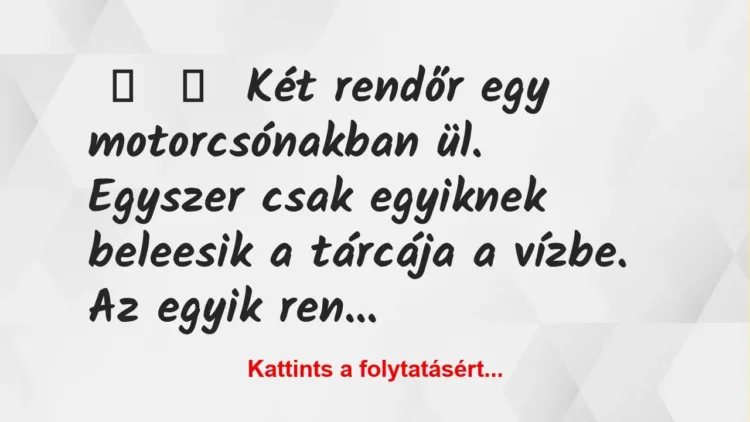 Két rendőr egy motorcsónakban ül. Egyszer csak egyiknek beleesik a tárcája a vízbe. Az egyik ren...

Kattints a folytatásért...